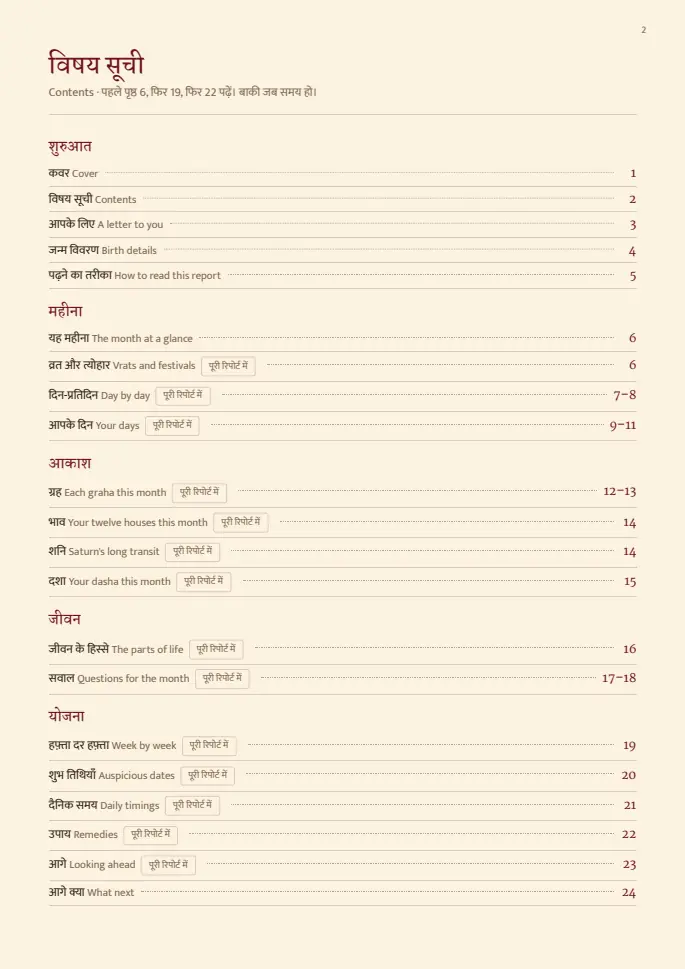 2

विषय सूची

Contents · पहले पृष्ठ 6, फिर 19, फिर 22 पढ़ें। बाकी जब समय हो।

शुरुआत

कवर Cover 1

विषय सूची Contents 2

आपके लिए A letter to you 3

जन्म विवरण Birth details 4

पढ़ने का तरीका How to read this report 5

महीना

यह महीना The month at a glance 6

व्रत और त्योहार Vrats and festivals पूरी रिपोर्ट में 6

दिन-प्रतिदिन Day by day पूरी रिपोर्ट में 7–8

आपके दिन Your days पूरी रिपोर्ट में 9–11

आकाश

ग्रह Each graha this month पूरी रिपोर्ट में 12–13

भाव Your twelve houses this month पूरी रिपोर्ट में 14

शनि Saturn's long transit पूरी रिपोर्ट में 14

दशा Your dasha this month पूरी रिपोर्ट में 15

जीवन

जीवन के हिस्से The parts of life पूरी रिपोर्ट में 16

सवाल Questions for the month पूरी रिपोर्ट में 17–18

योजना

हफ़्ता दर हफ़्ता Week by week पूरी रिपोर्ट में 19

शुभ तिथियाँ Auspicious dates पूरी रिपोर्ट में 20

दैनिक समय Daily timings पूरी रिपोर्ट में 21

उपाय Remedies पूरी रिपोर्ट में 22

आगे Looking ahead पूरी रिपोर्ट में 23

आगे क्या What next 24